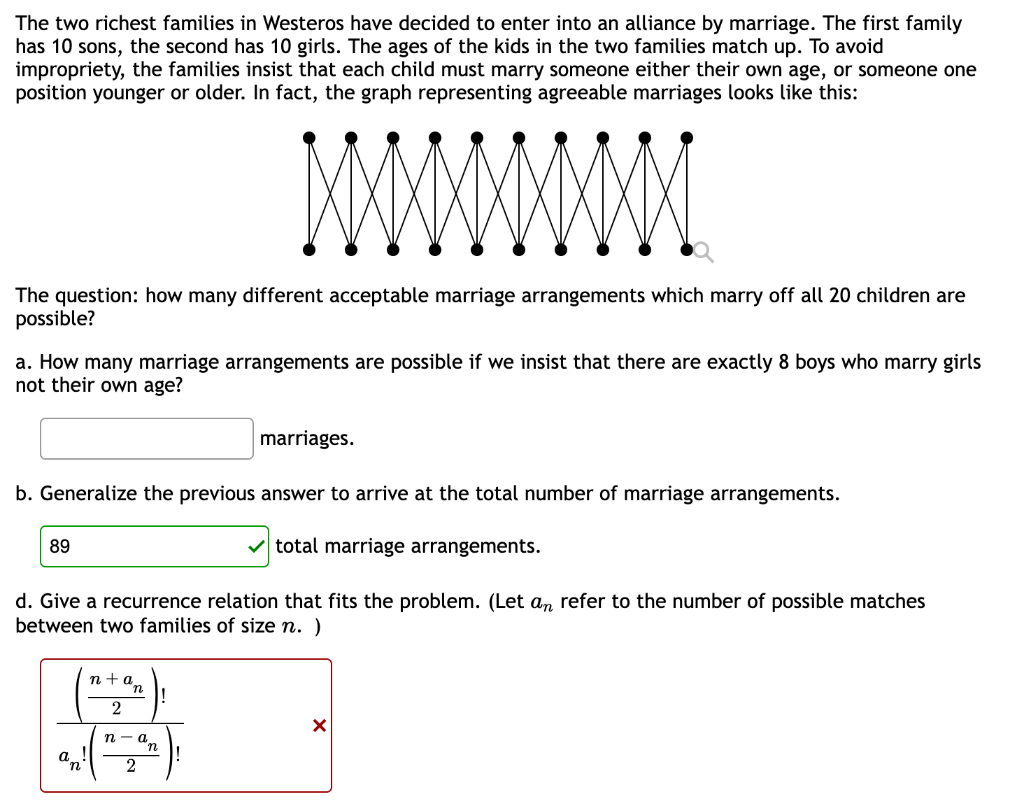 The two richest families in Westeros have decided to enter into an alliance by marriage. The first family has 10 sons, the second has 10 girls. The ages of the kids in the two families match up. To avoid impropriety, the families insist that each child must marry someone either their own age, or someone one position younger or older. In fact, the graph representing agreeable marriages looks like this:

The question: how many different acceptable marriage arrangements which marry off all 20 children are possible?

a. How many marriage arrangements are possible if we insist that there are exactly 8 boys who marry girls not their own age?

marriages.

b. Generalize the previous answer to arrive at the total number of marriage arrangements.

89

total marriage arrangements.

d. Give a recurrence relation that fits the problem. (Let $a_n$ refer to the number of possible matches between two families of size $n$. )

$\frac{\left(\frac{n+a_n}{2}\right)!}{a_n!\left(\frac{n-a_n}{2}\right)!}$